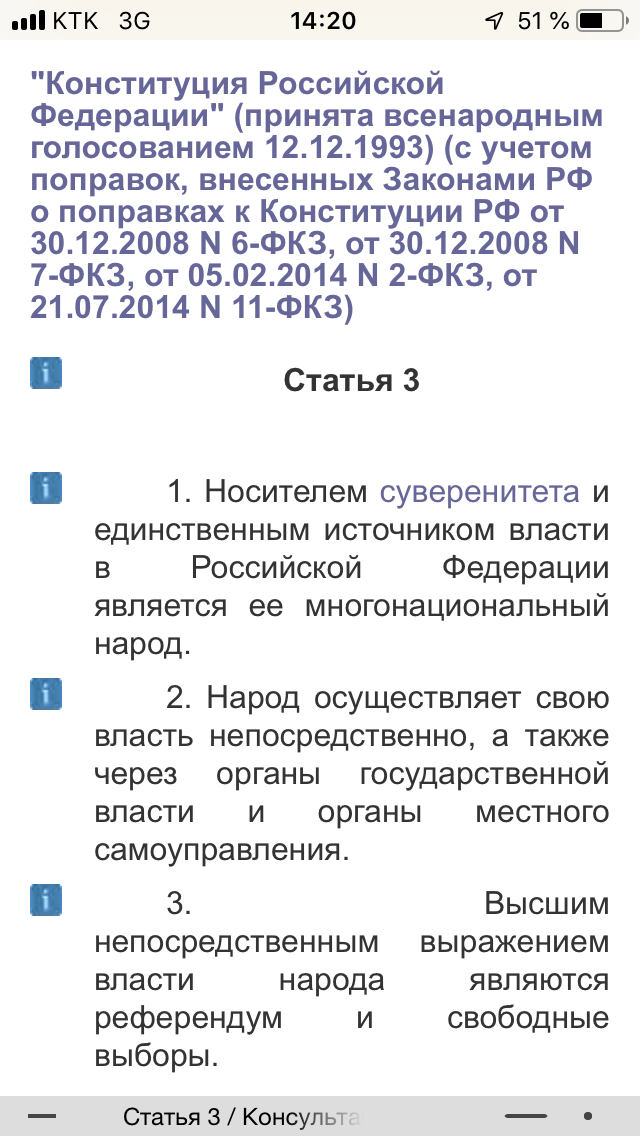 KTK 3G 14:20 51 %

"Конституция Российской Федерации" (принята всенародным голосованием 12.12.1993) (с учетом поправок, внесенных Законами РФ о поправках к Конституции РФ от 30.12.2008 N 6-ФКЗ, от 30.12.2008 N 7-ФКЗ, от 05.02.2014 N 2-ФКЗ, от 21.07.2014 N 11-ФКЗ)

Статья 3

1. Носителем суверенитета и единственным источником власти в Российской Федерации является ее многонациональный народ.

2. Народ осуществляет свою власть непосредственно, а также через органы государственной власти и органы местного самоуправления.

3. Высшим непосредственным выражением власти народа являются референдум и свободные выборы.

Статья 3 / Консульта